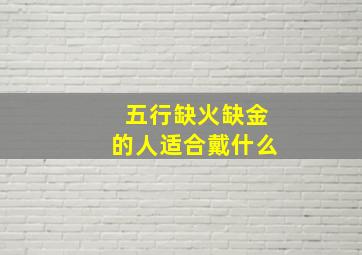 五行缺火缺金
的人适合戴什么